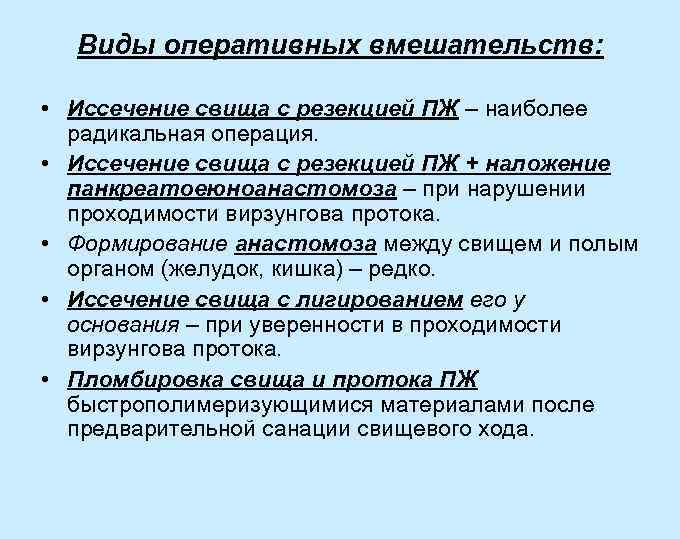 Виды оперативных вмешательств:

• Иссечение свища с резекцией ПЖ – наиболее радикальная операция.

• Иссечение свища с резекцией ПЖ + наложение панкреатоеюноанастомоза – при нарушении проходимости вирзунгова протока.

• Формирование анастомоза между свищем и полым органом (желудок, кишка) – редко.

• Иссечение свища с лигированием его у основания – при уверенности в проходимости вирзунгова протока.

• Пломбировка свища и протока ПЖ быстрополимеризующимися материалами после предварительной санации свищевого хода.